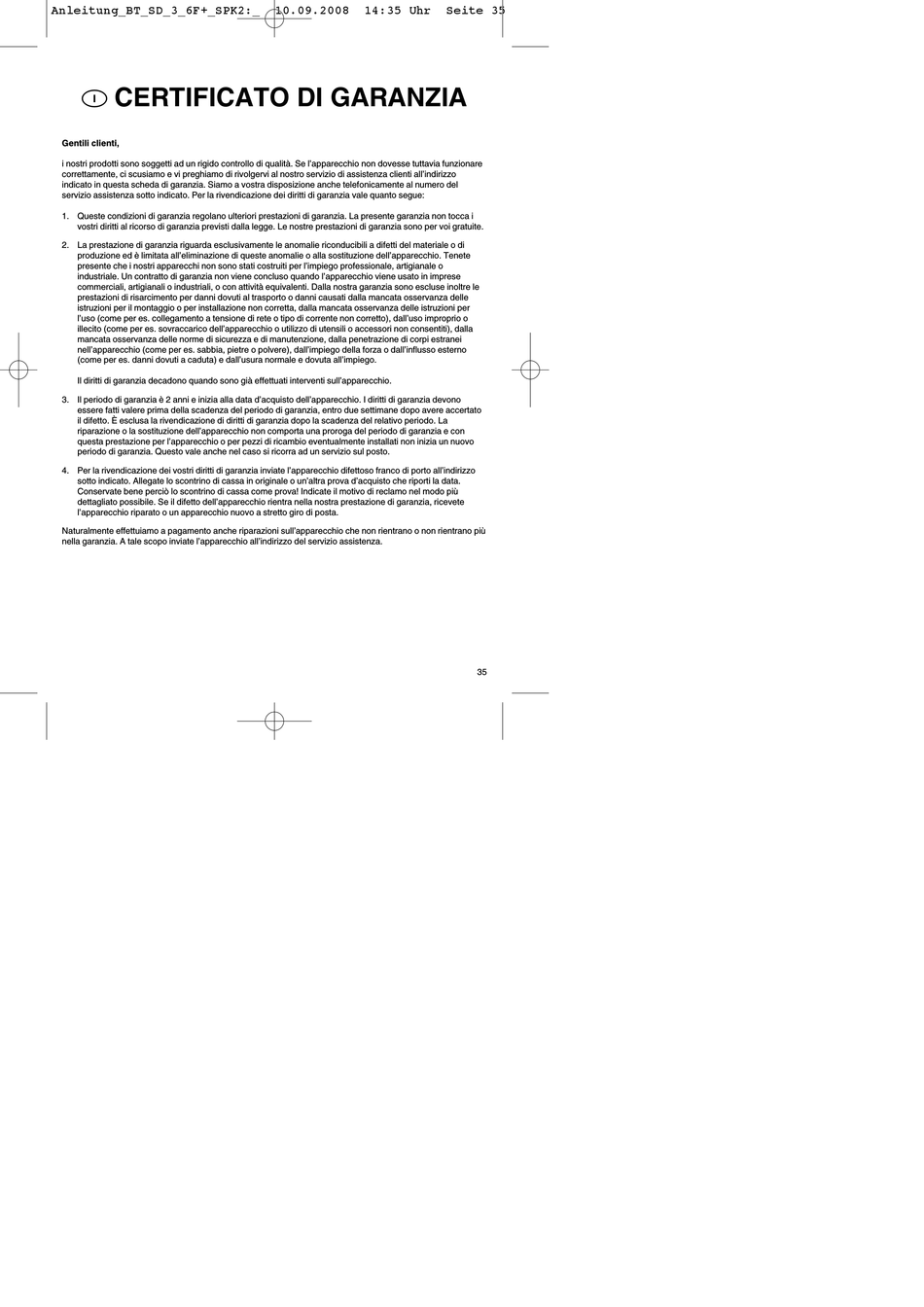 Anleitung_BT_SD_3_6F+_SPK2:_ 10.09.2008 14:35 Uhr Seite 35

I CERTIFICATO DI GARANZIA

Gentili clienti,

i nostri prodotti sono soggetti ad un rigido controllo di qualità. Se l'apparecchio non dovesse tuttavia funzionare correttamente, ci scusiamo e vi preghiamo di rivolgervi al nostro servizio di assistenza clienti all'indirizzo indicato in questa scheda di garanzia. Siamo a vostra disposizione anche telefonicamente al numero del servizio assistenza sotto indicato. Per la rivendicazione dei diritti di garanzia vale quanto segue:

1. Queste condizioni di garanzia regolano ulteriori prestazioni di garanzia. La presente garanzia non tocca i vostri diritti al ricorso di garanzia previsti dalla legge. Le nostre prestazioni di garanzia sono per voi gratuite.

2. La prestazione di garanzia riguarda esclusivamente le anomalie riconducibili a difetti del materiale o di produzione ed è limitata all'eliminazione di queste anomalie o alla sostituzione dell'apparecchio. Tenete presente che i nostri apparecchi non sono stati costruiti per l'impiego professionale, artigianale o industriale. Un contratto di garanzia non viene concluso quando l'apparecchio viene usato in imprese commerciali, artigianali o industriali, o con attività equivalenti. Dalla nostra garanzia sono escluse inoltre le prestazioni di risarcimento per danni dovuti al trasporto o danni causati dalla mancata osservanza delle istruzioni per il montaggio o per installazione non corretta, dalla mancata osservanza delle istruzioni per l'uso (come per es. collegamento a tensione di rete o tipo di corrente non corretto), dall'uso improprio o illecito (come per es. sovraccarico dell'apparecchio o utilizzo di utensili o accessori non consentiti), dalla mancata osservanza delle norme di sicurezza e di manutenzione, dalla penetrazione di corpi estranei nell'apparecchio (come per es. sabbia, pietre o polvere), dall'impiego della forza o dall'influsso esterno (come per es. danni dovuti a caduta) e dall'usura normale e dovuta all'impiego.

Il diritti di garanzia decadono quando sono già effettuati interventi sull'apparecchio.

3. Il periodo di garanzia è 2 anni e inizia alla data d'acquisto dell'apparecchio. I diritti di garanzia devono essere fatti valere prima della scadenza del periodo di garanzia, entro due settimane dopo avere accertato il difetto. È esclusa la rivendicazione di diritti di garanzia dopo la scadenza del relativo periodo. La riparazione o la sostituzione dell'apparecchio non comporta una proroga del periodo di garanzia e con questa prestazione per l'apparecchio o per pezzi di ricambio eventualmente installati non inizia un nuovo periodo di garanzia. Questo vale anche nel caso si ricorra ad un servizio sul posto.

4. Per la rivendicazione dei vostri diritti di garanzia inviate l'apparecchio difettoso franco di porto all'indirizzo sotto indicato. Allegate lo scontrino di cassa in originale o un'altra prova d'acquisto che riporti la data. Conservate bene perciò lo scontrino di cassa come prova! Indicate il motivo di reclamo nel modo più dettagliato possibile. Se il difetto dell'apparecchio rientra nella nostra prestazione di garanzia, ricevete l'apparecchio riparato o un apparecchio nuovo a stretto giro di posta.

Naturalmente effettuiamo a pagamento anche riparazioni sull'apparecchio che non rientrano o non rientrano più nella garanzia. A tale scopo inviate l'apparecchio all'indirizzo del servizio assistenza.

35